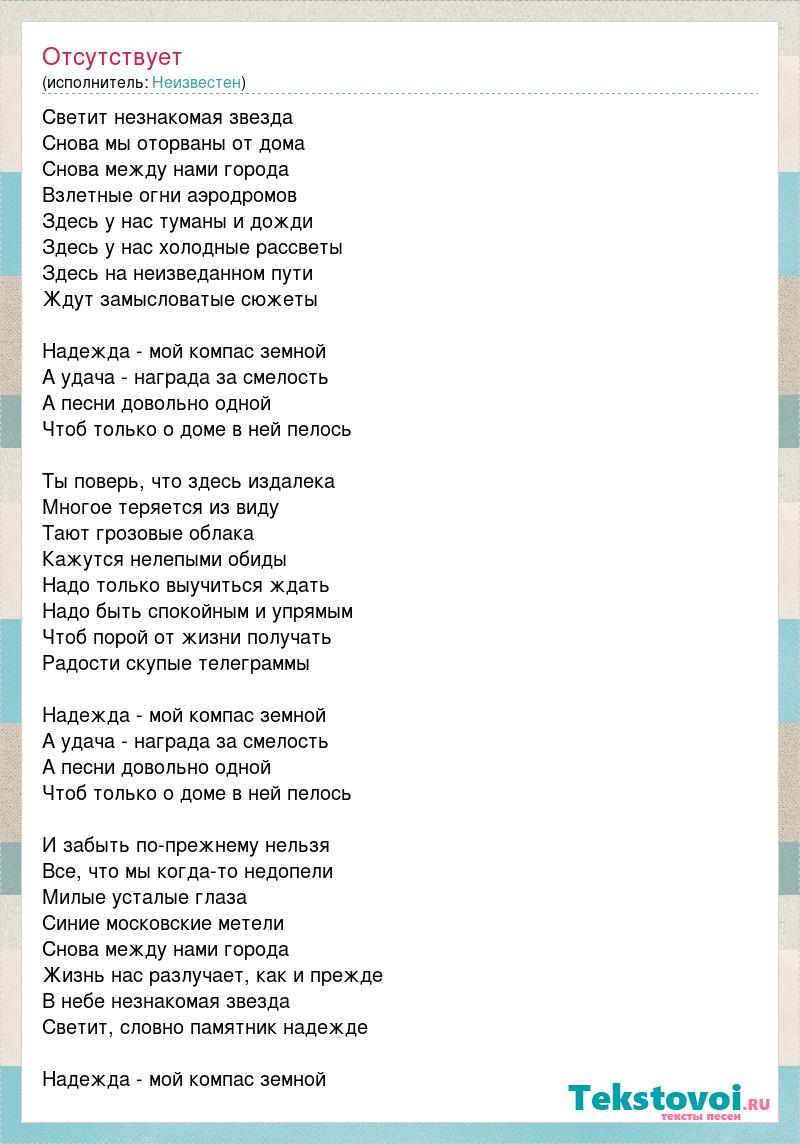 Отсутствует
(исполнитель: Неизвестен)

Светит незнакомая звезда
Снова мы оторваны от дома
Снова между нами города
Взлетные огни аэродромов
Здесь у нас туманы и дожди
Здесь у нас холодные рассветы
Здесь на неизведанном пути
Ждут замысловатые сюжеты

Надежда - мой компас земной
А удача - награда за смелость
А песни довольно одной
Чтоб только о доме в ней пелось

Ты поверь, что здесь издалека
Многое теряется из виду
Тают грозовые облака
Кажутся нелепыми обиды
Надо только выучиться ждать
Надо быть спокойным и упрямым
Чтоб порой от жизни получать
Радости скупые телеграммы

Надежда - мой компас земной
А удача - награда за смелость
А песни довольно одной
Чтоб только о доме в ней пелось

И забыть по-прежнему нельзя
Все, что мы когда-то недопели
Милые усталые глаза
Синие московские метели
Снова между нами города
Жизнь нас разлучает, как и прежде
В небе незнакомая звезда
Светит, словно памятник надежде

Надежда - мой компас земной

Tekstovoi.RU
тексты песен